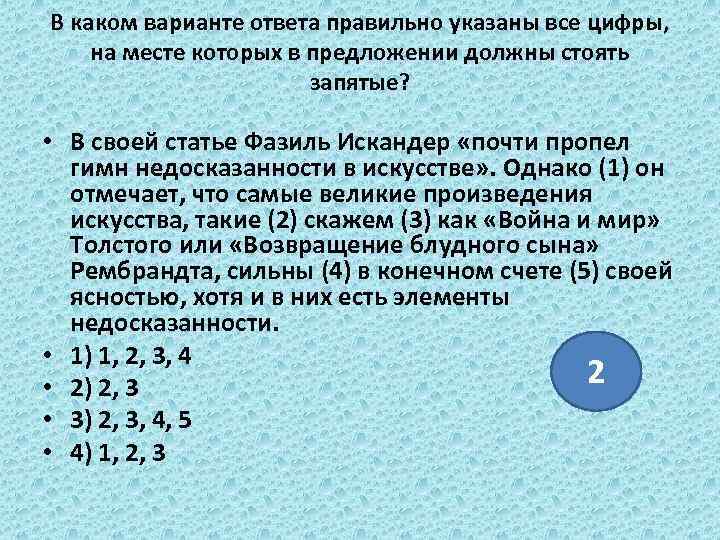 В каком варианте ответа правильно указаны все цифры, на месте которых в предложении должны стоять запятые?

• В своей статье Фазиль Искандер «почти пропел гимн недосказанности в искусстве». Однако (1) он отмечает, что самые великие произведения искусства, такие (2) скажем (3) как «Война и мир» Толстого или «Возвращение блудного сына» Рембрандта, сильны (4) в конечном счете (5) своей ясностью, хотя и в них есть элементы недосказанности.
• 1) 1, 2, 3, 4
• 2) 2, 3
• 3) 2, 3, 4, 5
• 4) 1, 2, 3

2